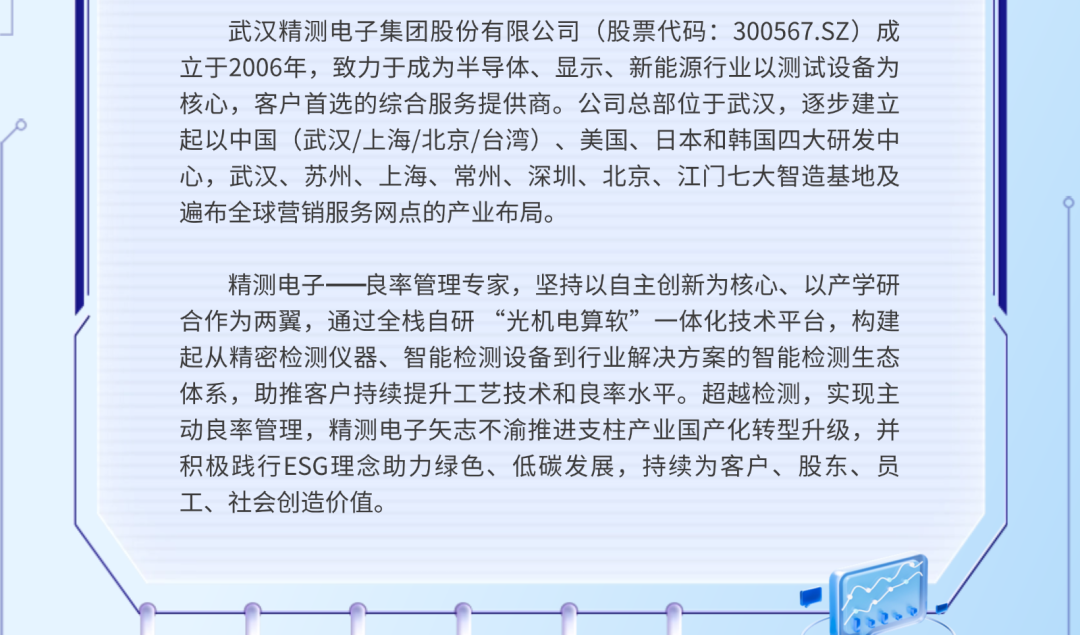 武汉精测电子集团股份有限公司（股票代码：300567.SZ）成立于2006年，致力于成为半导体、显示、新能源行业以测试设备为核心，客户首选的综合服务提供商。公司总部位于武汉，逐步建立起以中国（武汉/上海/北京/台湾）、美国、日本和韩国四大研发中心，武汉、苏州、上海、常州、深圳、北京、江门七大智造基地及遍布全球营销服务网点的产业布局。

精测电子——良率管理专家，坚持以自主创新为核心、以产学研合作为两翼，通过全栈自研“光机电算软”一体化技术平台，构建起从精密检测仪器、智能检测设备到行业解决方案的智能检测生态体系，助推客户持续提升工艺技术和良率水平。超越检测，实现主动良率管理，精测电子矢志不渝推进支柱产业国产化转型升级，并积极践行ESG理念助力绿色、低碳发展，持续为客户、股东、员工、社会创造价值。